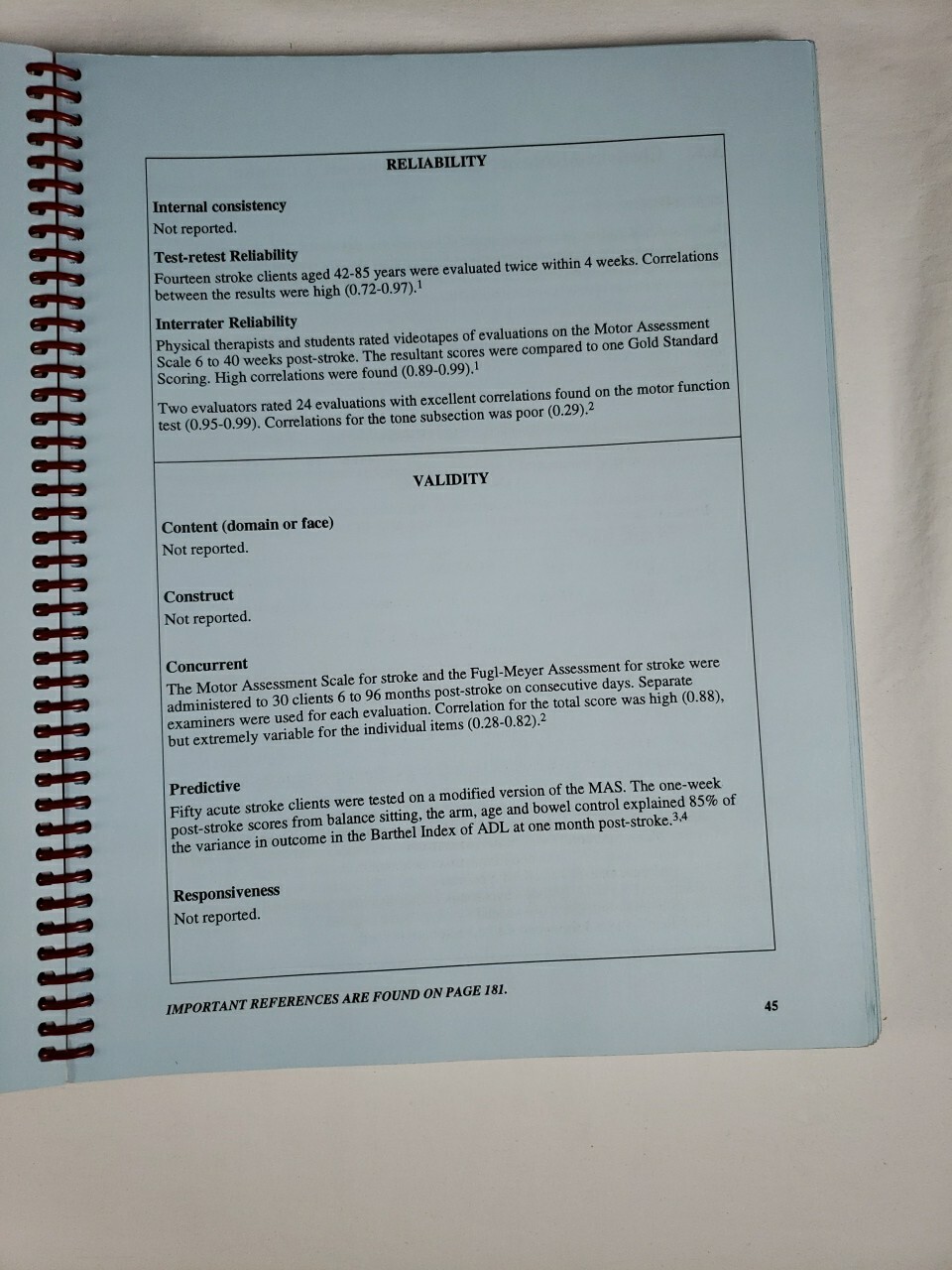 RELIABILITY

Internal consistency
Not reported.

Test-retest Reliability
Fourteen stroke clients aged 42-85 years were evaluated twice within 4 weeks. Correlations between the results were high (0.72-0.97).$^1$

Interrater Reliability
Physical therapists and students rated videotapes of evaluations on the Motor Assessment Scale 6 to 40 weeks post-stroke. The resultant scores were compared to one Gold Standard Scoring. High correlations were found (0.89-0.99).$^1$

Two evaluators rated 24 evaluations with excellent correlations found on the motor function test (0.95-0.99). Correlations for the tone subsection was poor (0.29).$^2$

VALIDITY

Content (domain or face)
Not reported.

Construct
Not reported.

Concurrent
The Motor Assessment Scale for stroke and the Fugl-Meyer Assessment for stroke were administered to 30 clients 6 to 96 months post-stroke on consecutive days. Separate examiners were used for each evaluation. Correlation for the total score was high (0.88), but extremely variable for the individual items (0.28-0.82).$^2$

Predictive
Fifty acute stroke clients were tested on a modified version of the MAS. The one-week post-stroke scores from balance sitting, the arm, age and bowel control explained 85% of the variance in outcome in the Barthel Index of ADL at one month post-stroke.$^{3,4}$

Responsiveness
Not reported.

IMPORTANT REFERENCES ARE FOUND ON PAGE 181.

45